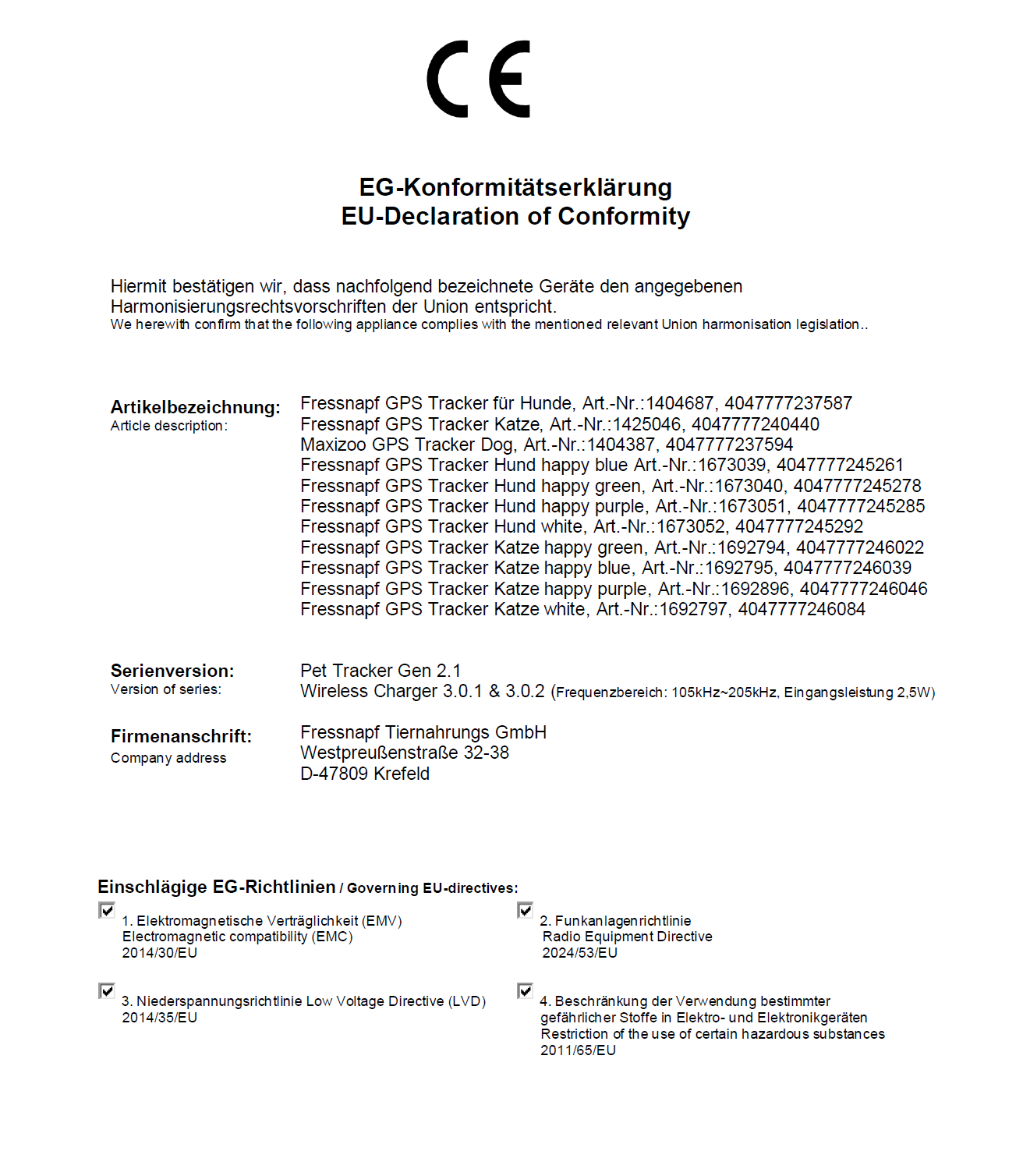 CE

EG-Konformitätserklärung
EU-Declaration of Conformity

Hiermit bestätigen wir, dass nachfolgend bezeichnete Geräte den angegebenen Harmonisierungsrechtsvorschriften der Union entspricht.
We herewith confirm that the following appliance complies with the mentioned relevant Union harmonisation legislation..

Artikelbezeichnung:
Article description:

Fressnapf GPS Tracker für Hunde, Art.-Nr.:1404687, 4047777237587
Fressnapf GPS Tracker Katze, Art.-Nr.:1425046, 4047777240440
Maxizoo GPS Tracker Dog, Art.-Nr.:1404387, 4047777237594
Fressnapf GPS Tracker Hund happy blue Art.-Nr.:1673039, 4047777245261
Fressnapf GPS Tracker Hund happy green, Art.-Nr.:1673040, 4047777245278
Fressnapf GPS Tracker Hund happy purple, Art.-Nr.:1673051, 4047777245285
Fressnapf GPS Tracker Hund white, Art.-Nr.:1673052, 4047777245292
Fressnapf GPS Tracker Katze happy green, Art.-Nr.:1692794, 4047777246022
Fressnapf GPS Tracker Katze happy blue, Art.-Nr.:1692795, 4047777246039
Fressnapf GPS Tracker Katze happy purple, Art.-Nr.:1692896, 4047777246046
Fressnapf GPS Tracker Katze white, Art.-Nr.:1692797, 4047777246084

Serienversion:
Version of series:

Pet Tracker Gen 2.1
Wireless Charger 3.0.1 & 3.0.2 (Frequenzbereich: 105kHz~205kHz, Eingangsleistung 2,5W)

Firmenanschrift:
Company address

Fressnapf Tiernahrungs GmbH
Westpreußenstraße 32-38
D-47809 Krefeld

Einschlägige EG-Richtlinien / Governing EU-directives:

1. Elektromagnetische Verträglichkeit (EMV)
Electromagnetic compatibility (EMC)
2014/30/EU

2. Funkanlagenrichtlinie
Radio Equipment Directive
2024/53/EU

3. Niederspannungsrichtlinie Low Voltage Directive (LVD)
2014/35/EU

4. Beschränkung der Verwendung bestimmter gefährlicher Stoffe in Elektro- und Elektronikgeräten
Restriction of the use of certain hazardous substances
2011/65/EU